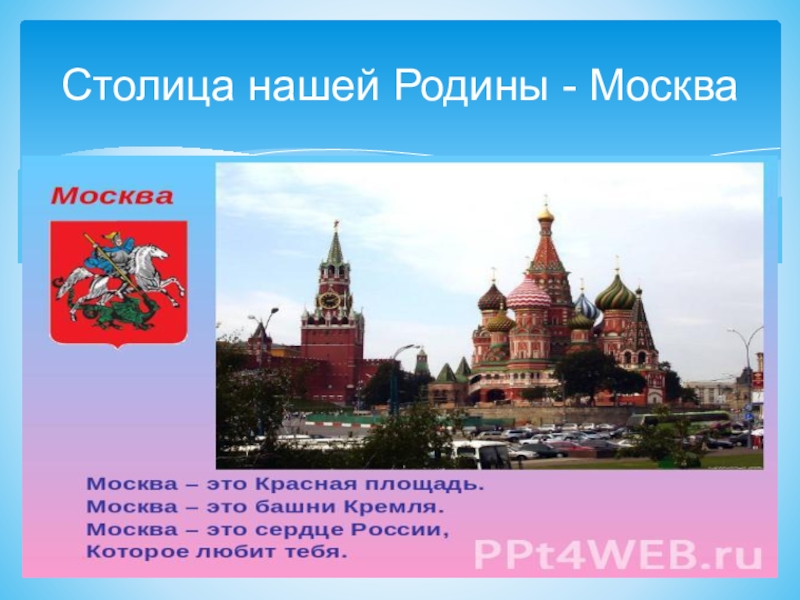 Столица нашей Родины - Москва

Москва

Москва – это Красная площадь.
Москва – это башни Кремля.
Москва – это сердце России,
Которое любит тебя.

PPt4WEB.ru